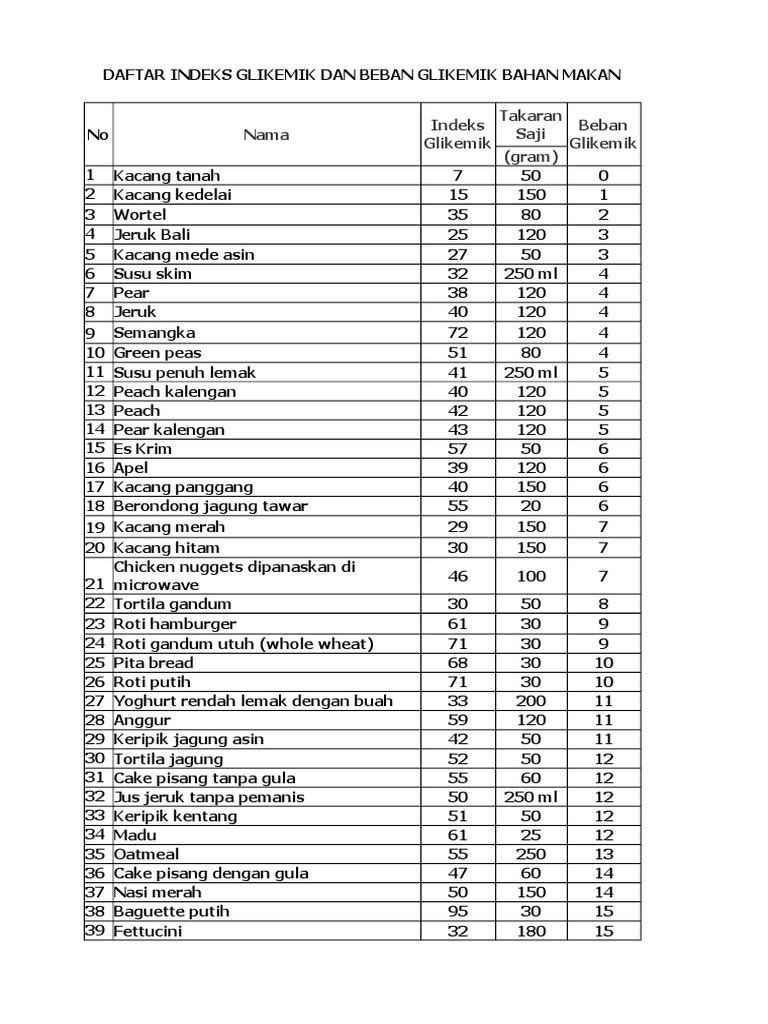 DAFTAR INDEKS GLIKEMIK DAN BEBAN GLIKEMIK BAHAN MAKAN

| No | Nama | Indeks Glikemik | Takaran Saji (gram) | Beban Glikemik |
|---|---|---|---|---|
| 1 | Kacang tanah | 7 | 50 | 0 |
| 2 | Kacang kedelai | 15 | 150 | 1 |
| 3 | Wortel | 35 | 80 | 2 |
| 4 | Jeruk Bali | 25 | 120 | 3 |
| 5 | Kacang mede asin | 27 | 50 | 3 |
| 6 | Susu skim | 32 | 250 ml | 4 |
| 7 | Pear | 38 | 120 | 4 |
| 8 | Jeruk | 40 | 120 | 4 |
| 9 | Semangka | 72 | 120 | 4 |
| 10 | Green peas | 51 | 80 | 4 |
| 11 | Susu penuh lemak | 41 | 250 ml | 5 |
| 12 | Peach kalengan | 40 | 120 | 5 |
| 13 | Peach | 42 | 120 | 5 |
| 14 | Pear kalengan | 43 | 120 | 5 |
| 15 | Es Krim | 57 | 50 | 6 |
| 16 | Apel | 39 | 120 | 6 |
| 17 | Kacang panggang | 40 | 150 | 6 |
| 18 | Berondong jagung tawar | 55 | 20 | 6 |
| 19 | Kacang merah | 29 | 150 | 7 |
| 20 | Kacang hitam | 30 | 150 | 7 |
| 21 | Chicken nuggets dipanaskan di microwave | 46 | 100 | 7 |
| 22 | Tortila gandum | 30 | 50 | 8 |
| 23 | Roti hamburger | 61 | 30 | 9 |
| 24 | Roti gandum utuh (whole wheat) | 71 | 30 | 9 |
| 25 | Pita bread | 68 | 30 | 10 |
| 26 | Roti putih | 71 | 30 | 10 |
| 27 | Yoghurt rendah lemak dengan buah | 33 | 200 | 11 |
| 28 | Anggur | 59 | 120 | 11 |
| 29 | Keripik jagung asin | 42 | 50 | 11 |
| 30 | Tortila jagung | 52 | 50 | 12 |
| 31 | Cake pisang tanpa gula | 55 | 60 | 12 |
| 32 | Jus jeruk tanpa pemanis | 50 | 250 ml | 12 |
| 33 | Keripik kentang | 51 | 50 | 12 |
| 34 | Madu | 61 | 25 | 12 |
| 35 | Oatmeal | 55 | 250 | 13 |
| 36 | Cake pisang dengan gula | 47 | 60 | 14 |
| 37 | Nasi merah | 50 | 150 | 14 |
| 38 | Baguette putih | 95 | 30 | 15 |
| 39 | Fettucini | 32 | 180 | 15 |